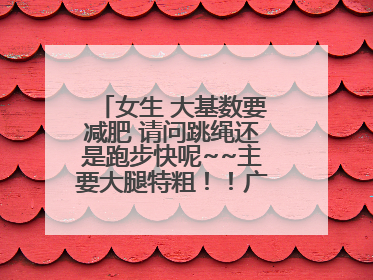 「女生 大基数要减肥 请问跳绳还是跑步快呢~~主要大腿特粗！！广